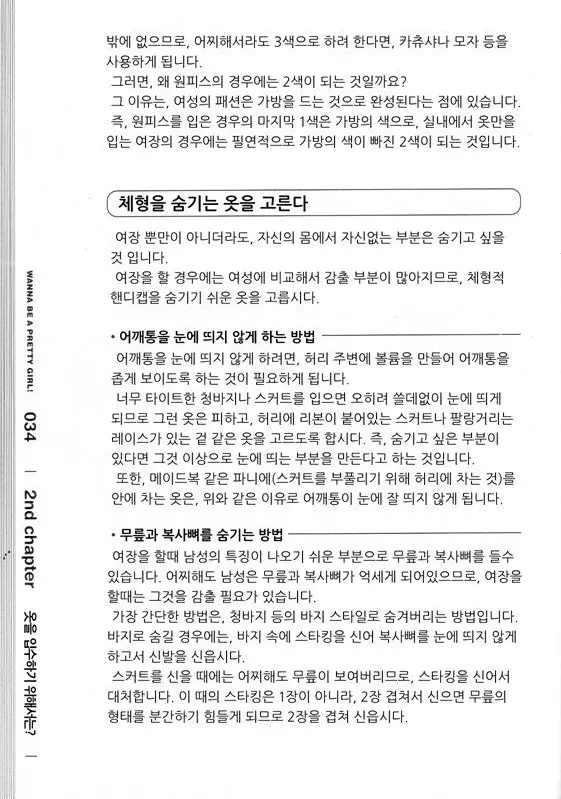 밖에 없으므로, 어찌해서라도 3색으로 하려 한다면, 카츄샤나 모자 등을 사용하게 됩니다.
그러면, 왜 원피스의 경우에는 2색이 되는 것일까요?
그 이유는, 여성의 패션은 가방을 드는 것으로 완성된다는 점에 있습니다. 즉, 원피스를 입은 경우의 마지막 1색은 가방의 색으로, 실내에서 옷만을 입는 여장의 경우에는 필연적으로 가방의 색이 빠진 2색이 되는 것입니다.

체형을 숨기는 옷을 고른다

여장 뿐만이 아니더라도, 자신의 몸에서 자신없는 부분은 숨기고 싶을 것 입니다.
여장을 할 경우에는 여성에 비교해서 감출 부분이 많아지므로, 체형적 핸디캡을 숨기기 쉬운 옷을 고릅시다.

• 어깨통을 눈에 띄지 않게 하는 방법

어깨통을 눈에 띄지 않게 하려면, 허리 주변에 볼륨을 만들어 어깨통을 좁게 보이도록 하는 것이 필요하게 됩니다.
너무 타이트한 청바지나 스커트를 입으면 오히려 쓸데없이 눈에 띄게 되므로 그런 옷은 피하고, 허리에 리본이 붙어있는 스커트나 팔랑거리는 레이스가 있는 겉 같은 옷을 고르도록 합시다. 즉, 숨기고 싶은 부분이 있다면 그것 이상으로 눈에 띄는 부분을 만든다고 하는 것입니다.
또한, 메이드복 같은 파니에(스커트를 부풀리기 위해 허리에 차는 것)를 안에 차는 옷은, 위와 같은 이유로 어깨통이 눈에 잘 띄지 않게 됩니다.

• 무릎과 복사뼈를 숨기는 방법

여장을 할때 남성의 특징이 나오기 쉬운 부분으로 무릎과 복사뼈를 들수 있습니다. 어찌해도 남성은 무릎과 복사뼈가 억세게 되어있으므로, 여장을 할때는 그것을 감출 필요가 있습니다.
가장 간단한 방법은, 청바지 등의 바지 스타일로 숨겨버리는 방법입니다. 바지로 숨길 경우에는, 바지 속에 스타킹을 신어 복사뼈를 눈에 띄지 않게 하고서 신발을 신읍시다.
스커트를 신을 때에는 어찌해도 무릎이 보여버리므로, 스타킹을 신어서 대처합니다. 이 때의 스타킹은 1장이 아니라, 2장 겹쳐서 신으면 무릎의 형태를 분간하기 힘들게 되므로 2장을 겹쳐 신읍시다.

WANNA BE A PRETTY GIRL! 034 | 2nd chapter 옷을 입수하기 위해서는? |